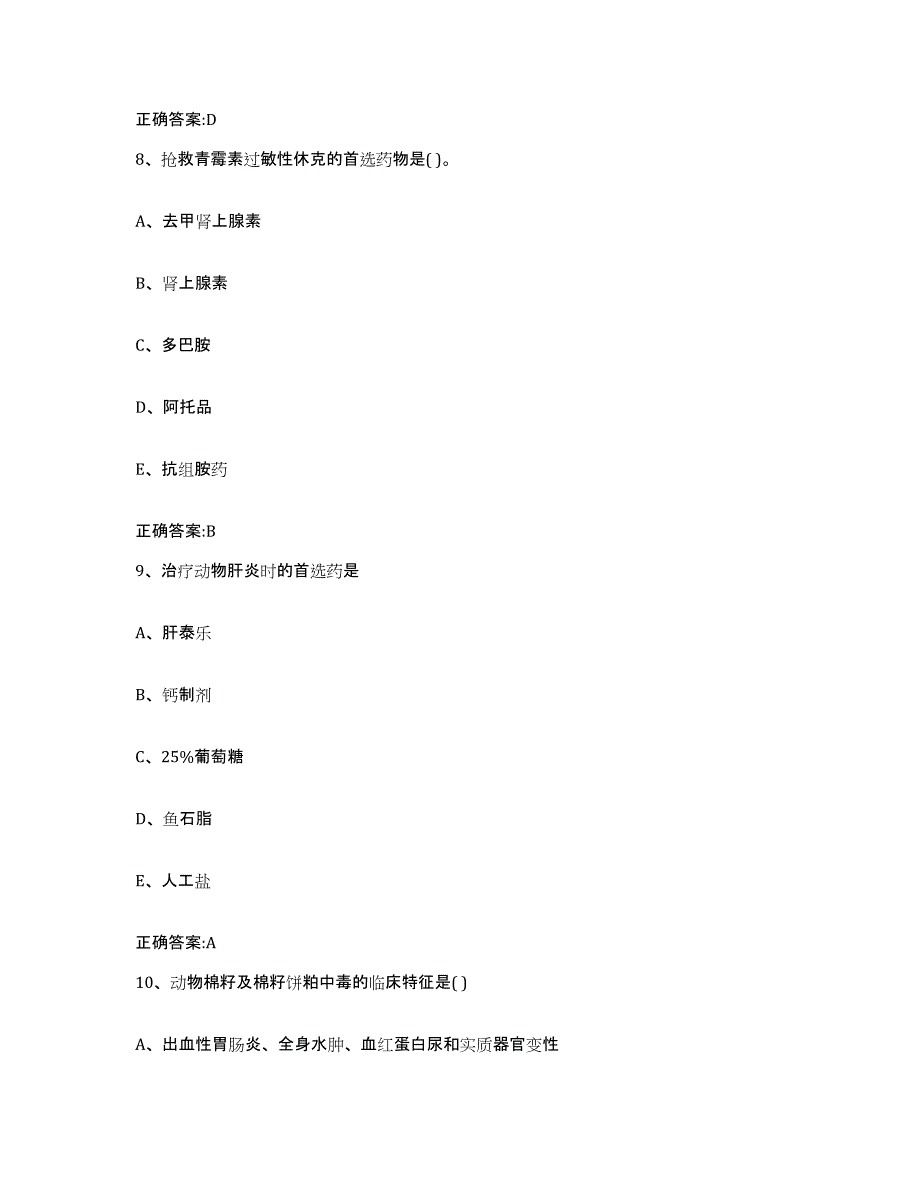 正确答案:D

8、抢救青霉素过敏性休克的首选药物是( )。

A、去甲肾上腺素

B、肾上腺素

C、多巴胺

D、阿托品

E、抗组胺药

正确答案:B

9、治疗动物肝炎时的首选药是

A、肝泰乐

B、钙制剂

C、25%葡萄糖

D、鱼石脂

E、人工盐

正确答案:A

10、动物棉籽及棉籽饼粕中毒的临床特征是( )

A、出血性胃肠炎、全身水肿、血红蛋白尿和实质器官变性